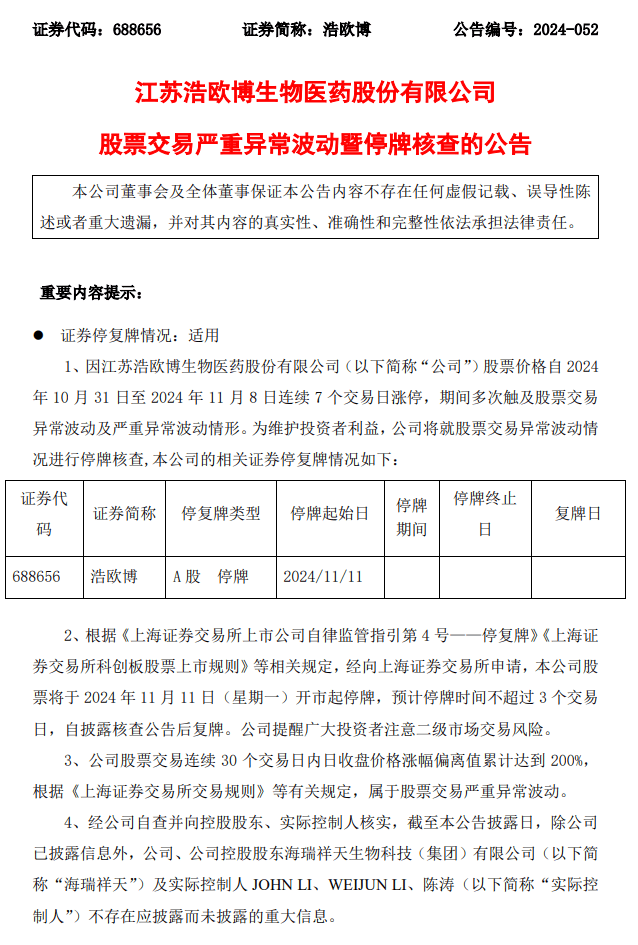 证券代码：688656　　　　证券简称：浩欧博　　　　公告编号：2024-052

江苏浩欧博生物医药股份有限公司

股票交易严重异常波动暨停牌核查的公告

本公司董事会及全体董事保证本公告内容不存在任何虚假记载、误导性陈述或者重大遗漏，并对其内容的真实性、准确性和完整性依法承担法律责任。

重要内容提示：

● 证券停复牌情况：适用

1、因江苏浩欧博生物医药股份有限公司（以下简称“公司”）股票价格自 2024 年 10 月 31 日至 2024 年 11 月 8 日连续 7 个交易日涨停，期间多次触及股票交易异常波动及严重异常波动情形。为维护投资者利益，公司将就股票交易异常波动情况进行停牌核查，本公司的相关证券停复牌情况如下：

| 证券代码 | 证券简称 | 停复牌类型 | 停牌起始日 | 停牌期间 | 停牌终止日 | 复牌日 |
|---|---|---|---|---|---|---|
| 688656 | 浩欧博 | A 股　停牌 | 2024/11/11 | | | |

2、根据《上海证券交易所上市公司自律监管指引第 4 号——停复牌》《上海证券交易所科创板股票上市规则》等相关规定，经向上海证券交易所申请，本公司股票将于 2024 年 11 月 11 日（星期一）开市起停牌，预计停牌时间不超过 3 个交易日，自披露核查公告后复牌。公司提醒广大投资者注意二级市场交易风险。

3、公司股票交易连续 30 个交易日内日收盘价格涨幅偏离值累计达到 200%，根据《上海证券交易所交易规则》等有关规定，属于股票交易严重异常波动。

4、经公司自查并向控股股东、实际控制人核实，截至本公告披露日，除公司已披露信息外，公司、公司控股股东海瑞祥天生物科技（集团）有限公司（以下简称“海瑞祥天”）及实际控制人 JOHN LI、WEIJUN LI、陈涛（以下简称“实际控制人”）不存在应披露而未披露的重大信息。